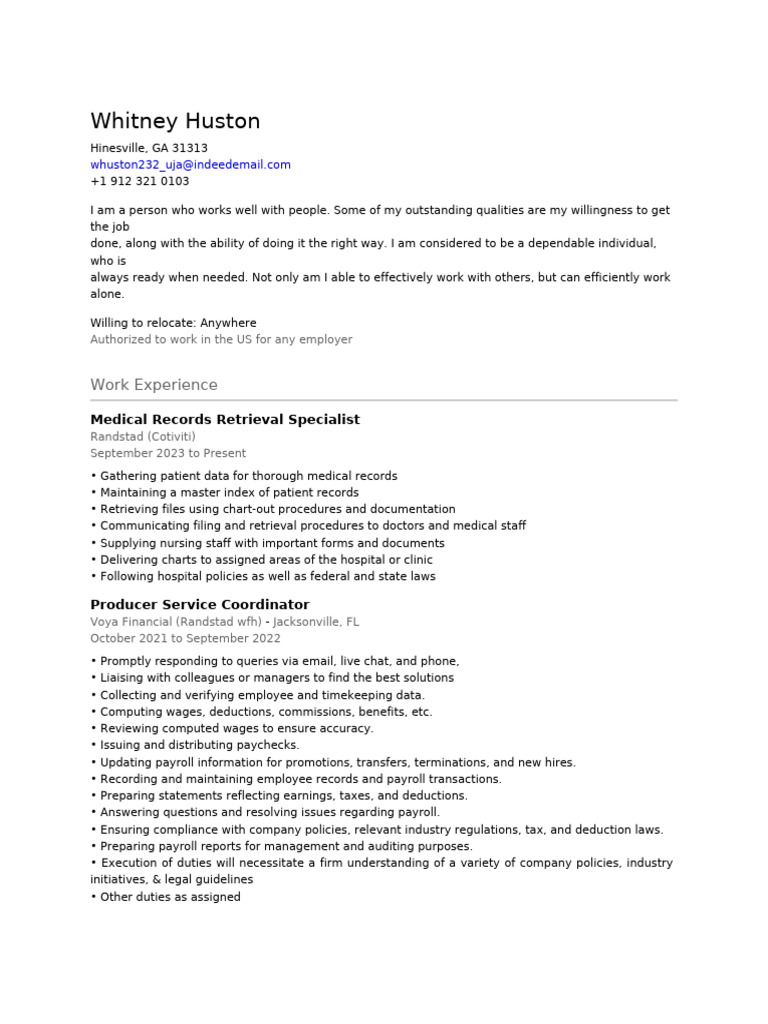 Whitney Huston

Hinesville, GA 31313
whuston232_uja@indeedemail.com
+1 912 321 0103

I am a person who works well with people. Some of my outstanding qualities are my willingness to get the job
done, along with the ability of doing it the right way. I am considered to be a dependable individual, who is
always ready when needed. Not only am I able to effectively work with others, but can efficiently work alone.

Willing to relocate: Anywhere
Authorized to work in the US for any employer

Work Experience

Medical Records Retrieval Specialist
Randstad (Cotiviti)
September 2023 to Present

• Gathering patient data for thorough medical records
• Maintaining a master index of patient records
• Retrieving files using chart-out procedures and documentation
• Communicating filing and retrieval procedures to doctors and medical staff
• Supplying nursing staff with important forms and documents
• Delivering charts to assigned areas of the hospital or clinic
• Following hospital policies as well as federal and state laws

Producer Service Coordinator
Voya Financial (Randstad wfh) - Jacksonville, FL
October 2021 to September 2022

• Promptly responding to queries via email, live chat, and phone,
• Liaising with colleagues or managers to find the best solutions
• Collecting and verifying employee and timekeeping data.
• Computing wages, deductions, commissions, benefits, etc.
• Reviewing computed wages to ensure accuracy.
• Issuing and distributing paychecks.
• Updating payroll information for promotions, transfers, terminations, and new hires.
• Recording and maintaining employee records and payroll transactions.
• Preparing statements reflecting earnings, taxes, and deductions.
• Answering questions and resolving issues regarding payroll.
• Ensuring compliance with company policies, relevant industry regulations, tax, and deduction laws.
• Preparing payroll reports for management and auditing purposes.
• Execution of duties will necessitate a firm understanding of a variety of company policies, industry initiatives, & legal guidelines
• Other duties as assigned